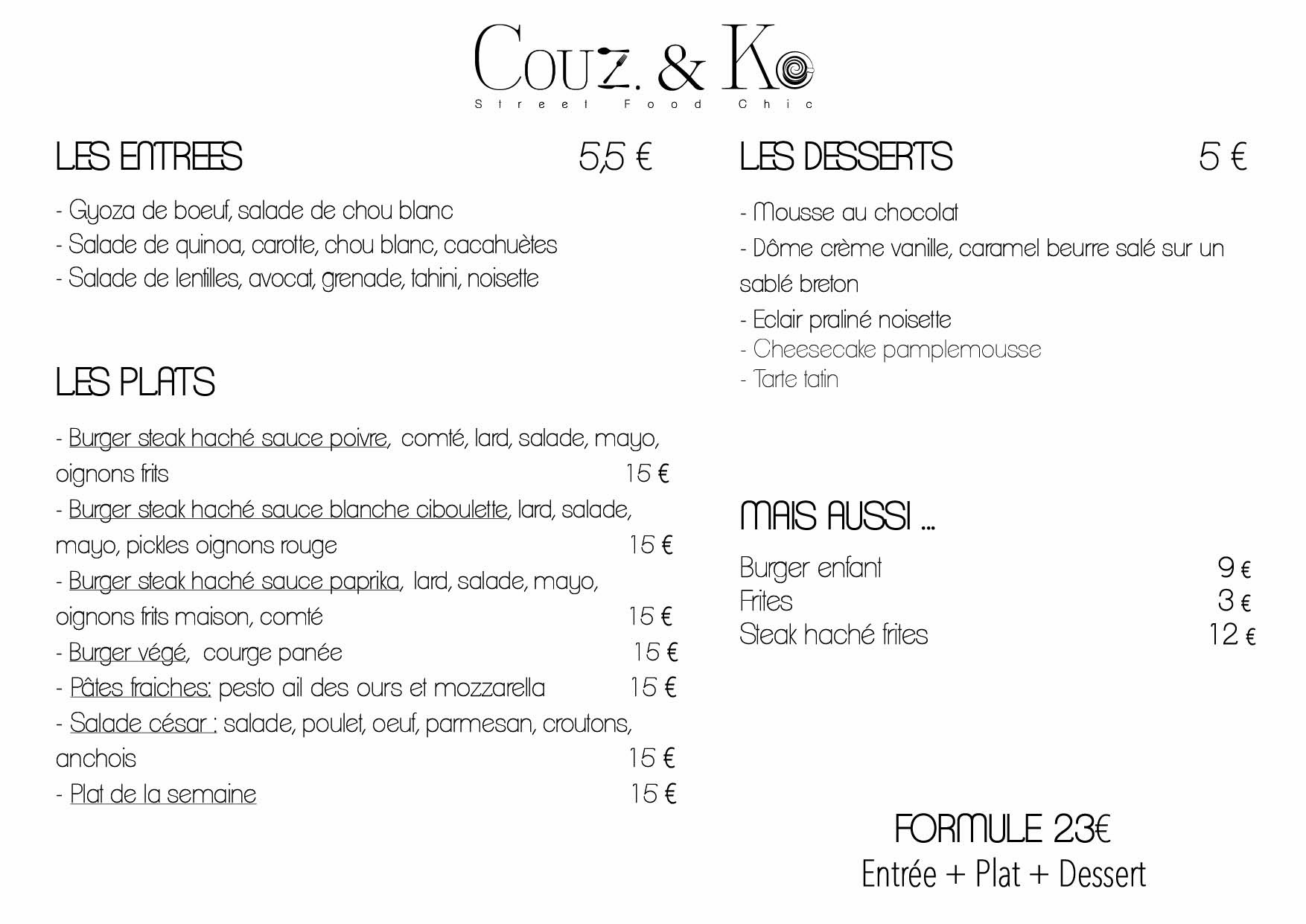 COUZ. & KO
Street Food Chic

LES ENTREES 5,5 €

- Gyoza de boeuf, salade de chou blanc
- Salade de quinoa, carotte, chou blanc, cacahuètes
- Salade de lentilles, avocat, grenade, tahini, noisette

LES PLATS

- Burger steak haché sauce poivre, comté, lard, salade, mayo, oignons frits 15 €
- Burger steak haché sauce blanche ciboulette, lard, salade, mayo, pickles oignons rouge 15 €
- Burger steak haché sauce paprika, lard, salade, mayo, oignons frits maison, comté 15 €
- Burger végé, courge panée 15 €
- Pâtes fraiches: pesto ail des ours et mozzarella 15 €
- Salade césar : salade, poulet, oeuf, parmesan, croutons, anchois 15 €
- Plat de la semaine 15 €

LES DESSERTS 5 €

- Mousse au chocolat
- Dôme crème vanille, caramel beurre salé sur un sablé breton
- Eclair praliné noisette
- Cheesecake pamplemousse
- Tarte tatin

MAIS AUSSI ...

Burger enfant 9 €
Frites 3 €
Steak haché frites 12 €

FORMULE 23€
Entrée + Plat + Dessert